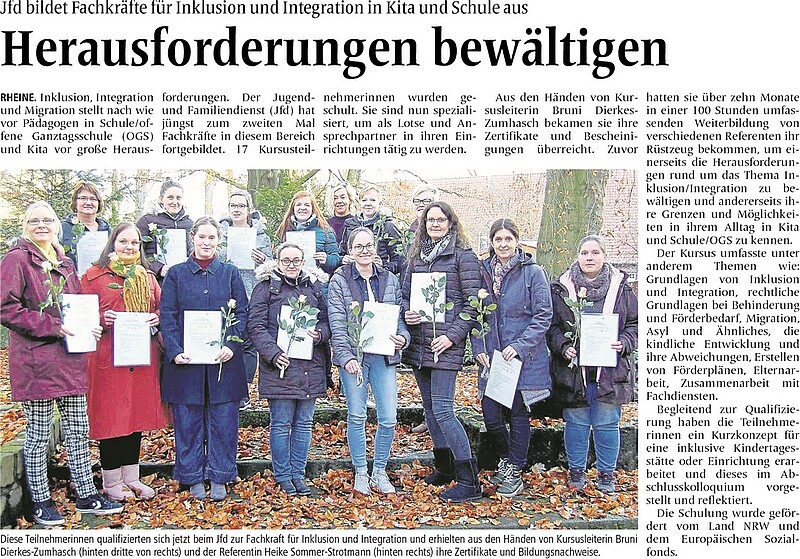 Jfd bildet Fachkräfte für Inklusion und Integration in Kita und Schule aus

Herausforderungen bewältigen

RHEINE. Inklusion, Integration und Migration stellt nach wie vor Pädagogen in Schule/offene Ganztagsschule (OGS) und Kita vor große Herausforderungen. Der Jugend- und Familiendienst (Jfd) hat jüngst zum zweiten Mal Fachkräfte in diesem Bereich fortgebildet. 17 Kursusteilnehmerinnen wurden geschult. Sie sind nun spezialisiert, um als Lotse und Ansprechpartner in ihren Einrichtungen tätig zu werden.

Aus den Händen von Kursusleiterin Bruni Dierkes-Zumhasch bekamen sie ihre Zertifikate und Bescheinigungen überreicht. Zuvor hatten sie über zehn Monate in einer 100 Stunden umfassenden Weiterbildung von verschiedenen Referenten ihr Rüstzeug bekommen, um einerseits die Herausforderungen rund um das Thema Inklusion/Integration zu bewältigen und andererseits ihre Grenzen und Möglichkeiten in ihrem Alltag in Kita und Schule/OGS zu kennen.

Der Kursus umfasste unter anderem Themen wie: Grundlagen von Inklusion und Integration, rechtliche Grundlagen bei Behinderung und Förderbedarf, Migration, Asyl und Ähnliches, die kindliche Entwicklung und ihre Abweichungen, Erstellen von Förderplänen, Elternarbeit, Zusammenarbeit mit Fachdiensten.

Begleitend zur Qualifizierung haben die Teilnehmerinnen ein Kurzkonzept für eine inklusive Kindertagesstätte oder Einrichtung erarbeitet und dieses im Abschlusskolloquium vorgestellt und reflektiert.

Die Schulung wurde gefördert vom Land NRW und dem Europäischen Sozialfonds.

Diese Teilnehmerinnen qualifizierten sich jetzt beim Jfd zur Fachkraft für Inklusion und Integration und erhielten aus den Händen von Kursusleiterin Bruni Dierkes-Zumhasch (hinten dritte von rechts) und der Referentin Heike Sommer-Strotmann (hinten rechts) ihre Zertifikate und Bildungsnachweise.